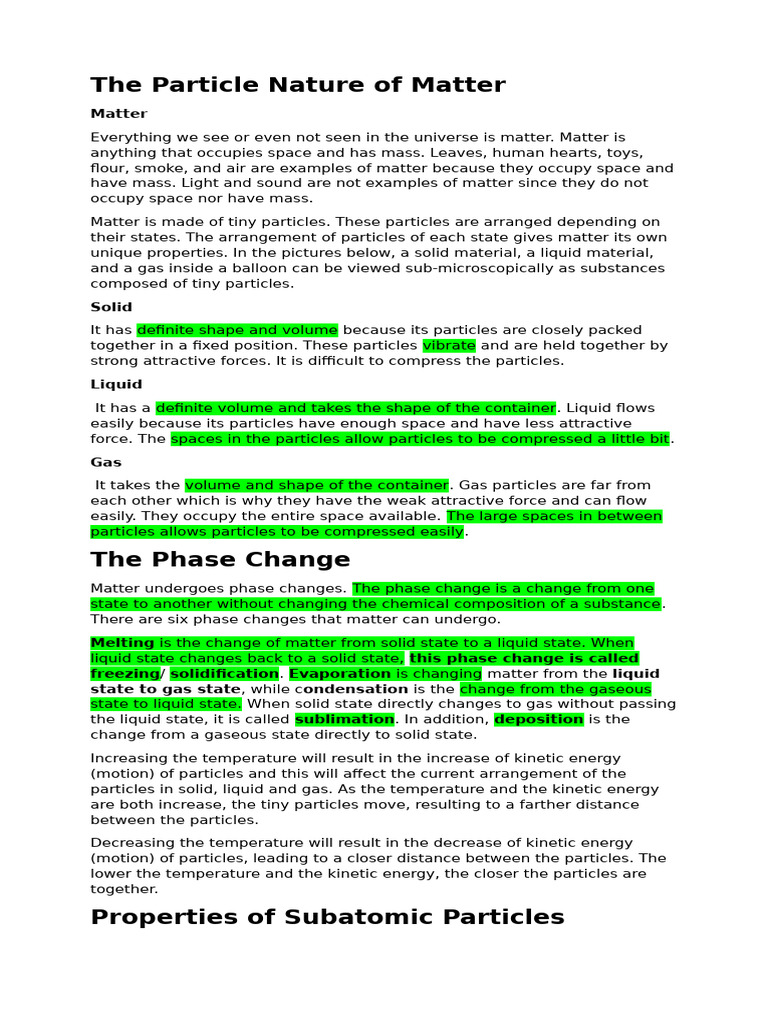 The Particle Nature of Matter

Matter

Everything we see or even not seen in the universe is matter. Matter is anything that occupies space and has mass. Leaves, human hearts, toys, flour, smoke, and air are examples of matter because they occupy space and have mass. Light and sound are not examples of matter since they do not occupy space nor have mass.

Matter is made of tiny particles. These particles are arranged depending on their states. The arrangement of particles of each state gives matter its own unique properties. In the pictures below, a solid material, a liquid material, and a gas inside a balloon can be viewed sub-microscopically as substances composed of tiny particles.

Solid

It has definite shape and volume because its particles are closely packed together in a fixed position. These particles vibrate and are held together by strong attractive forces. It is difficult to compress the particles.

Liquid

It has a definite volume and takes the shape of the container. Liquid flows easily because its particles have enough space and have less attractive force. The spaces in the particles allow particles to be compressed a little bit.

Gas

It takes the volume and shape of the container. Gas particles are far from each other which is why they have the weak attractive force and can flow easily. They occupy the entire space available. The large spaces in between particles allows particles to be compressed easily.

The Phase Change

Matter undergoes phase changes. The phase change is a change from one state to another without changing the chemical composition of a substance. There are six phase changes that matter can undergo.

Melting is the change of matter from solid state to a liquid state. When liquid state changes back to a solid state, this phase change is called freezing/ solidification. Evaporation is changing matter from the liquid state to gas state, while condensation is the change from the gaseous state to liquid state. When solid state directly changes to gas without passing the liquid state, it is called sublimation. In addition, deposition is the change from a gaseous state directly to solid state.

Increasing the temperature will result in the increase of kinetic energy (motion) of particles and this will affect the current arrangement of the particles in solid, liquid and gas. As the temperature and the kinetic energy are both increase, the tiny particles move, resulting to a farther distance between the particles.

Decreasing the temperature will result in the decrease of kinetic energy (motion) of particles, leading to a closer distance between the particles. The lower the temperature and the kinetic energy, the closer the particles are together.

Properties of Subatomic Particles